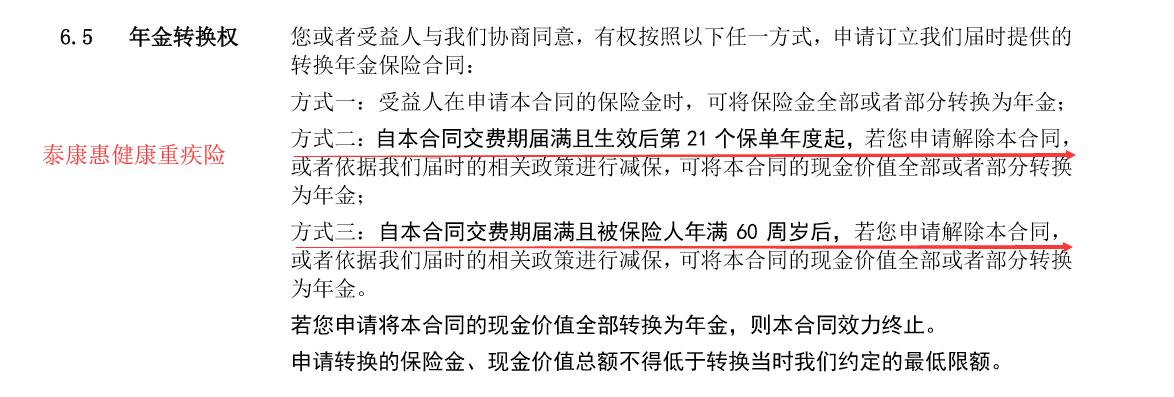 6.5 年金转换权

您或者受益人与我们协商同意，有权按照以下任一方式，申请订立我们届时提供的转换年金保险合同：

方式一：受益人在申请本合同的保险金时，可将保险金全部或者部分转换为年金；

泰康惠健康重疾险

方式二：自本合同交费期届满且生效后第 21 个保单年度起，若您申请解除本合同，或者依据我们届时的相关政策进行减保，可将本合同的现金价值全部或者部分转换为年金；

方式三：自本合同交费期届满且被保险人年满 60 周岁后，若您申请解除本合同，或者依据我们届时的相关政策进行减保，可将本合同的现金价值全部或者部分转换为年金。

若您申请将本合同的现金价值全部转换为年金，则本合同效力终止。

申请转换的保险金、现金价值总额不得低于转换当时我们约定的最低限额。